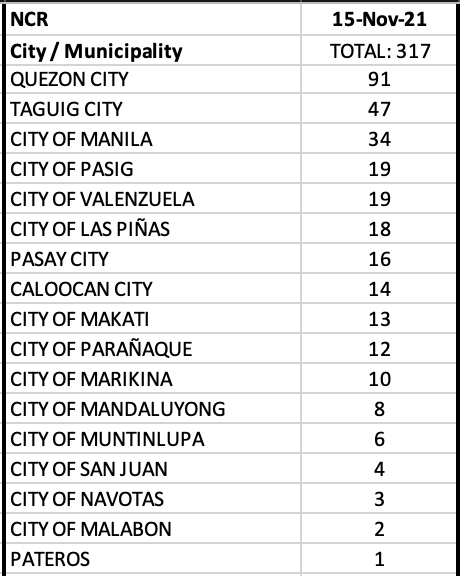 | NCR | 15-Nov-21 |
|---|---|
| City / Municipality | TOTAL: 317 |
| QUEZON CITY | 91 |
| TAGUIG CITY | 47 |
| CITY OF MANILA | 34 |
| CITY OF PASIG | 19 |
| CITY OF VALENZUELA | 19 |
| CITY OF LAS PIÑAS | 18 |
| PASAY CITY | 16 |
| CALOOCAN CITY | 14 |
| CITY OF MAKATI | 13 |
| CITY OF PARAÑAQUE | 12 |
| CITY OF MARIKINA | 10 |
| CITY OF MANDALUYONG | 8 |
| CITY OF MUNTINLUPA | 6 |
| CITY OF SAN JUAN | 4 |
| CITY OF NAVOTAS | 3 |
| CITY OF MALABON | 2 |
| PATEROS | 1 |